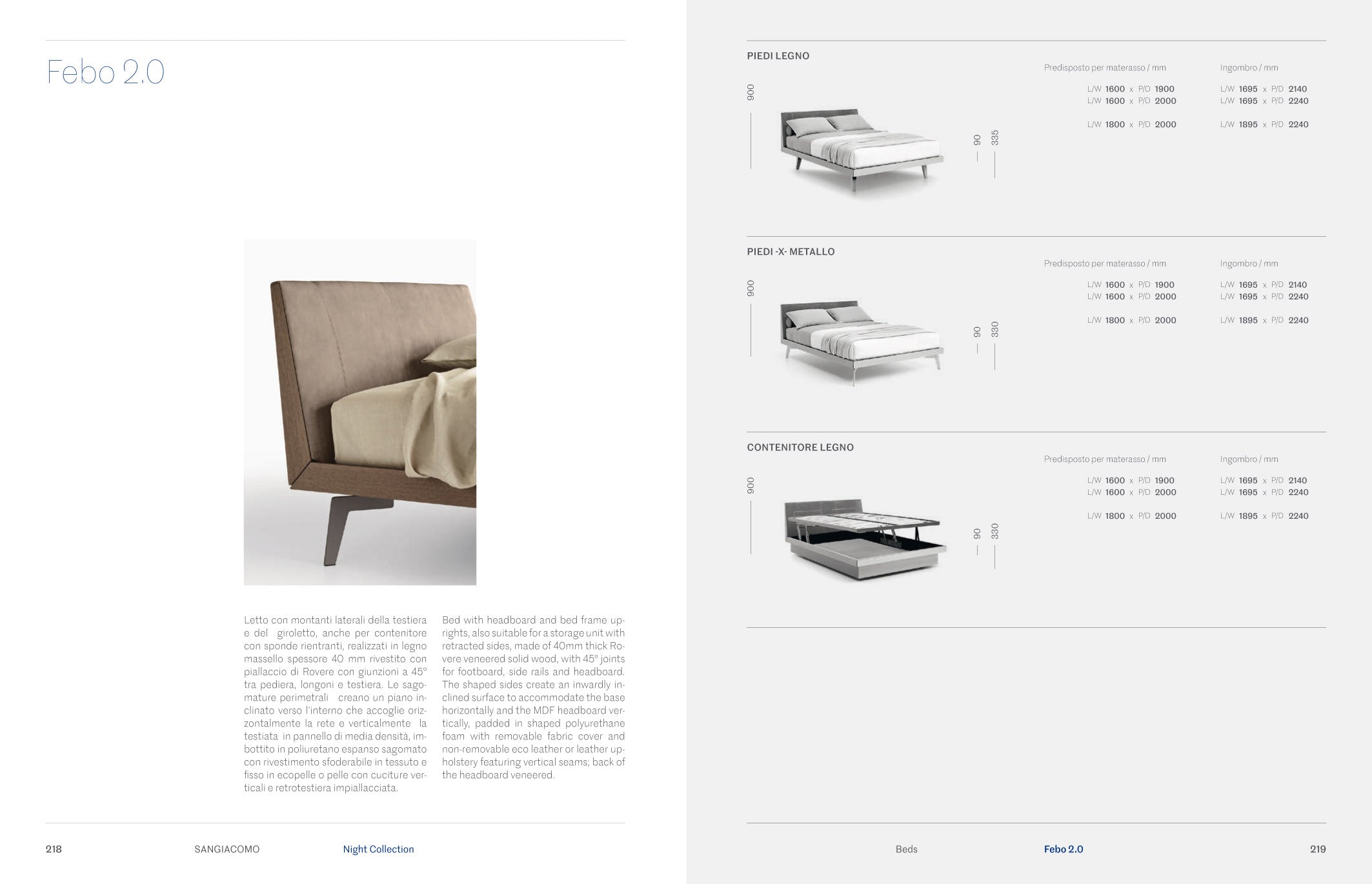 Febo 2.0

Letto con montanti laterali della testiera e del giroletto, anche per contenitore con sponde rientranti, realizzati in legno massello spessore 40 mm rivestito con piallaccio di Rovere con giunzioni a 45° tra pediera, longoni e testiera. Le sagomature perimetrali creano un piano inclinato verso l'interno che accoglie orizzontalmente la rete e verticalmente la testiata in pannello di media densità, imbottito in poliuretano espanso sagomato con rivestimento sfoderabile in tessuto e fisso in ecopelle o pelle con cuciture verticali e retrotestiera impiallacciata.

Bed with headboard and bed frame uprights, also suitable for a storage unit with retracted sides, made of 40mm thick Rovere veneered solid wood, with 45° joints for footboard, side rails and headboard. The shaped sides create an inwardly inclined surface to accommodate the base horizontally and the MDF headboard vertically, padded in shaped polyurethane foam with removable fabric cover and non-removable eco leather or leather upholstery featuring vertical seams; back of the headboard veneered.

218 SANGIACOMO Night Collection

PIEDI LEGNO

900 90 335

Predisposto per materasso / mm
L/W 1600 x P/D 1900
L/W 1600 x P/D 2000
L/W 1800 x P/D 2000

Ingombro / mm
L/W 1695 x P/D 2140
L/W 1695 x P/D 2240
L/W 1895 x P/D 2240

PIEDI -X- METALLO

900 90 330

Predisposto per materasso / mm
L/W 1600 x P/D 1900
L/W 1600 x P/D 2000
L/W 1800 x P/D 2000

Ingombro / mm
L/W 1695 x P/D 2140
L/W 1695 x P/D 2240
L/W 1895 x P/D 2240

CONTENITORE LEGNO

900 90 330

Predisposto per materasso / mm
L/W 1600 x P/D 1900
L/W 1600 x P/D 2000
L/W 1800 x P/D 2000

Ingombro / mm
L/W 1695 x P/D 2140
L/W 1695 x P/D 2240
L/W 1895 x P/D 2240

Beds Febo 2.0 219